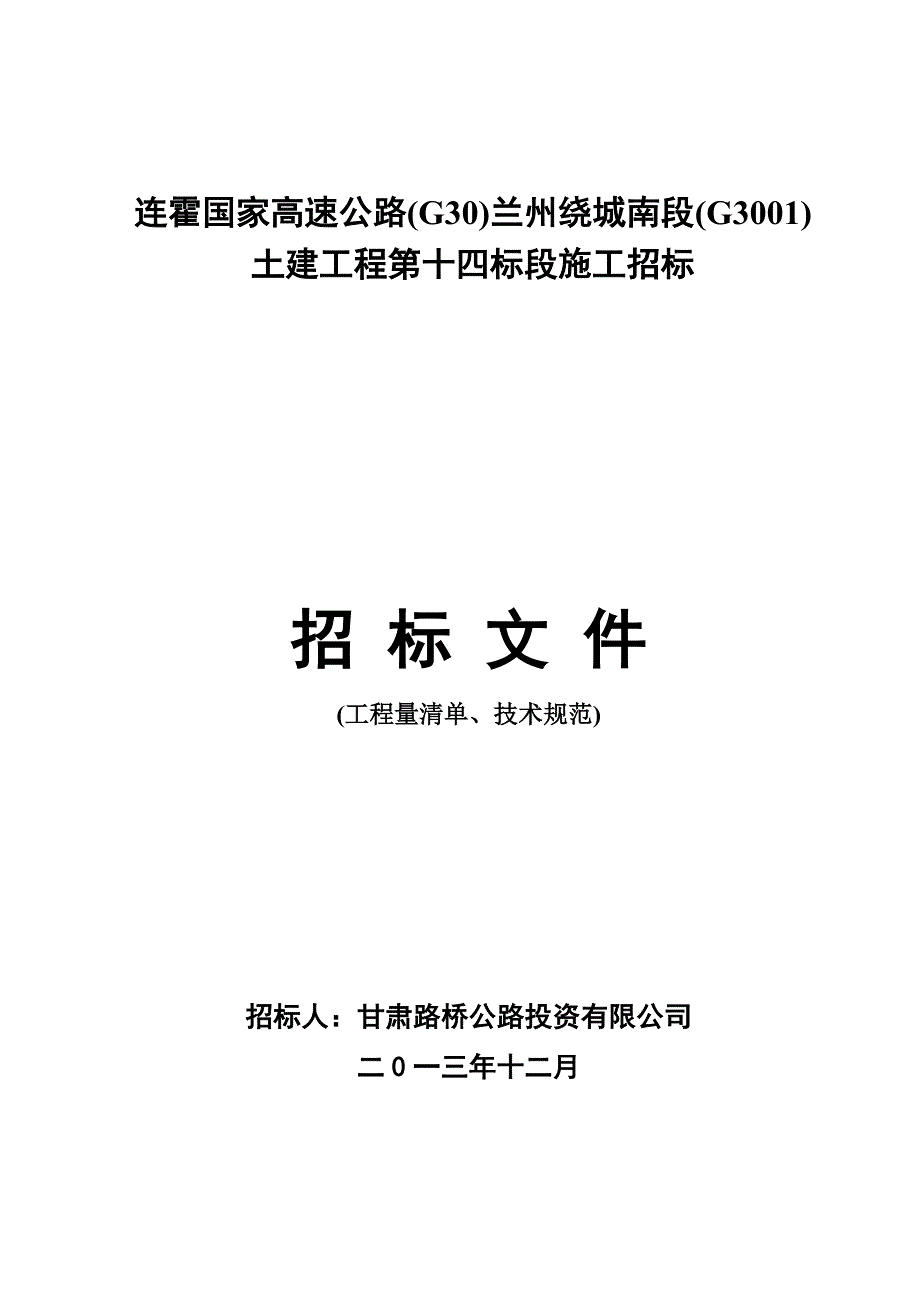 连霍国家高速公路(G30)兰州绕城南段(G3001)
土建工程第十四标段施工招标

招 标 文 件

(工程量清单、技术规范)

招标人：甘肃路桥公路投资有限公司

二０一三年十二月